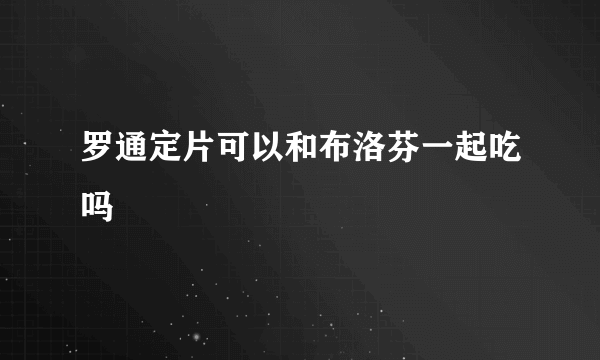 罗通定片可以和布洛芬一起吃吗